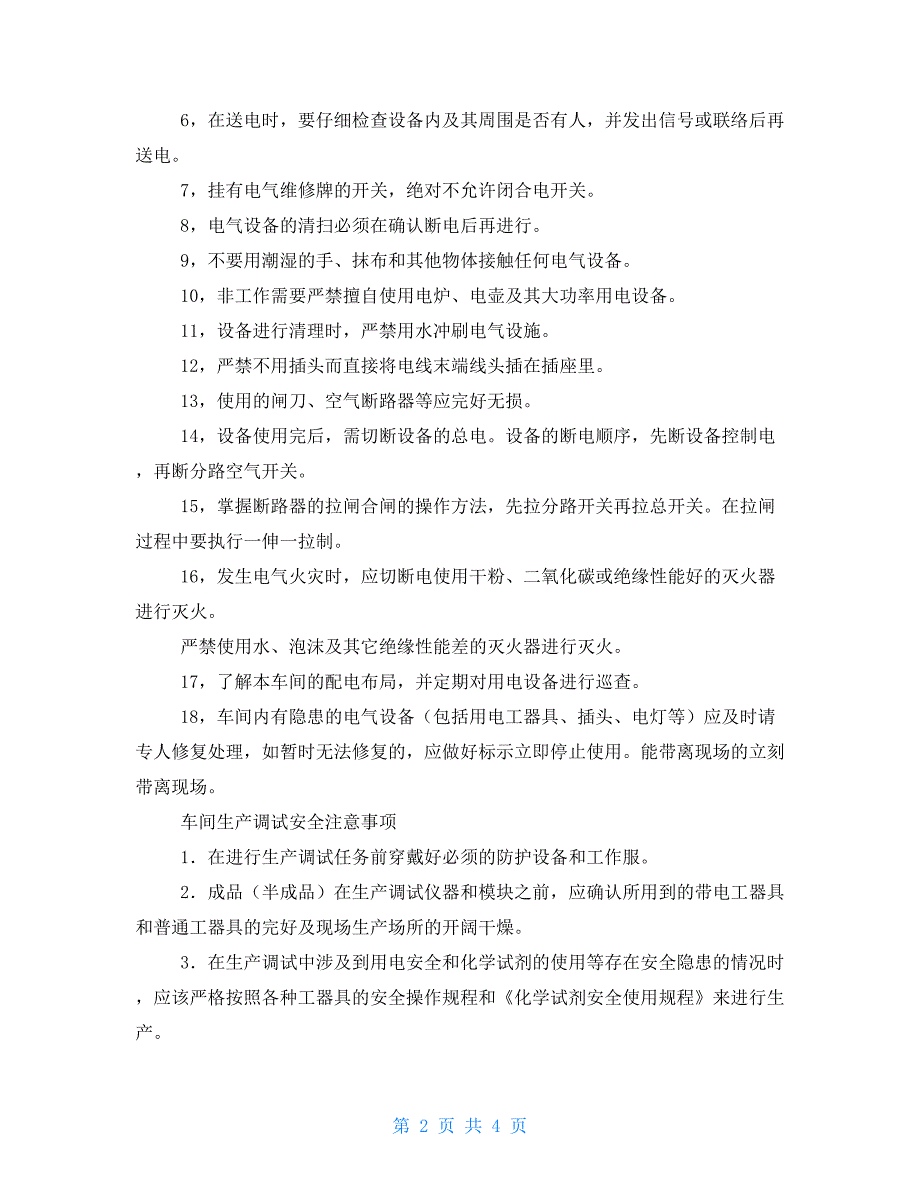 6，在送电时，要仔细检查设备内及其周围是否有人，并发出信号或联络后再送电。

7，挂有电气维修牌的开关，绝对不允许闭合电开关。

8，电气设备的清扫必须在确认断电后再进行。

9，不要用潮湿的手、抹布和其他物体接触任何电气设备。

10，非工作需要严禁擅自使用电炉、电壶及其大功率用电设备。

11，设备进行清理时，严禁用水冲刷电气设施。

12，严禁不用插头而直接将电线末端线头插在插座里。

13，使用的闸刀、空气断路器等应完好无损。

14，设备使用完后，需切断设备的总电。设备的断电顺序，先断设备控制电，再断分路空气开关。

15，掌握断路器的拉闸合闸的操作方法，先拉分路开关再拉总开关。在拉闸过程中要执行一伸一拉制。

16，发生电气火灾时，应切断电使用干粉、二氧化碳或绝缘性能好的灭火器进行灭火。

严禁使用水、泡沫及其它绝缘性能差的灭火器进行灭火。

17，了解本车间的配电布局，并定期对用电设备进行巡查。

18，车间内有隐患的电气设备（包括用电工器具、插头、电灯等）应及时请专人修复处理，如暂时无法修复的，应做好标示立即停止使用。能带离现场的立刻带离现场。

车间生产调试安全注意事项

1．在进行生产调试任务前穿戴好必须的防护设备和工作服。

2．成品（半成品）在生产调试仪器和模块之前，应确认所用到的带电工器具和普通工器具的完好及现场生产场所的开阔干燥。

3．在生产调试中涉及到用电安全和化学试剂的使用等存在安全隐患的情况时，应该严格按照各种工器具的安全操作规程和《化学试剂安全使用规程》来进行生产。

第 2 页 共 4 页